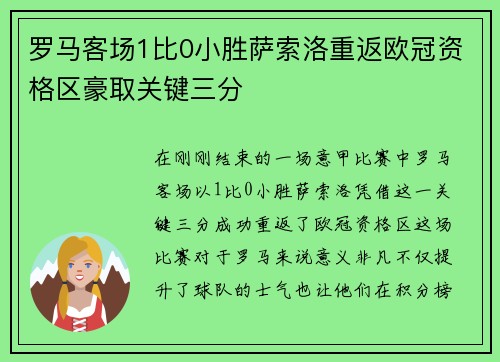 罗马客场1比0小胜萨索洛重返欧冠资格区豪取关键三分

在刚刚结束的一场意甲比赛中罗马客场以1比0小胜萨索洛凭借这一关键三分成功重返了欧冠资格区这场比赛对于罗马来说意义非凡不仅提升了球队的士气也让他们在积分榜